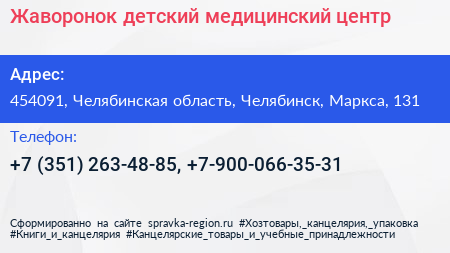 Жаворонок детский медицинский центр

Адрес:

454091, Челябинская область, Челябинск, Маркса, 131

Телефон:

+7 (351) 263-48-85, +7-900-066-35-31

Сформированно на сайте spravka-region.ru #Хозтовары,_канцелярия,_упаковка #Книги_и_канцелярия #Канцелярские_товары_и_учебные_принадлежности